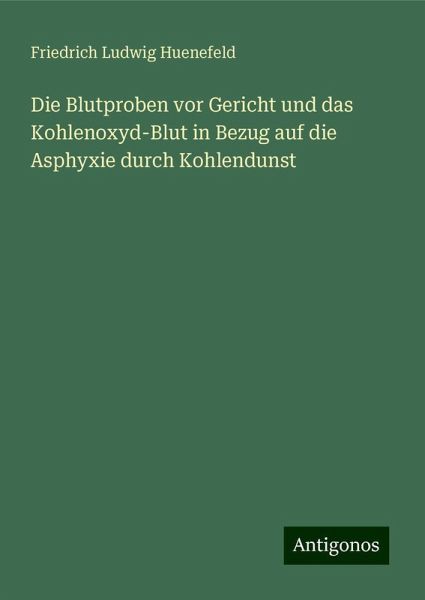 Friedrich Ludwig Huenefeld

Die Blutproben vor Gericht und das Kohlenoxyd-Blut in Bezug auf die Asphyxie durch Kohlendunst

Antigonos